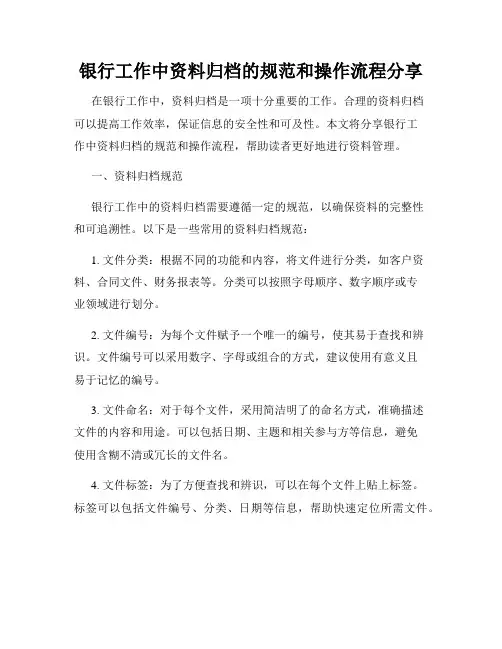 银行工作中资料归档的规范和操作流程分享

在银行工作中，资料归档是一项十分重要的工作。合理的资料归档可以提高工作效率，保证信息的安全性和可及性。本文将分享银行工作中资料归档的规范和操作流程，帮助读者更好地进行资料管理。

一、资料归档规范

银行工作中的资料归档需要遵循一定的规范，以确保资料的完整性和可追溯性。以下是一些常用的资料归档规范：

1. 文件分类：根据不同的功能和内容，将文件进行分类，如客户资料、合同文件、财务报表等。分类可以按照字母顺序、数字顺序或专业领域进行划分。

2. 文件编号：为每个文件赋予一个唯一的编号，使其易于查找和辨识。文件编号可以采用数字、字母或组合的方式，建议使用有意义且易于记忆的编号。

3. 文件命名：对于每个文件，采用简洁明了的命名方式，准确描述文件的内容和用途。可以包括日期、主题和相关参与方等信息，避免使用含糊不清或冗长的文件名。

4. 文件标签：为了方便查找和辨识，可以在每个文件上贴上标签。标签可以包括文件编号、分类、日期等信息，帮助快速定位所需文件。